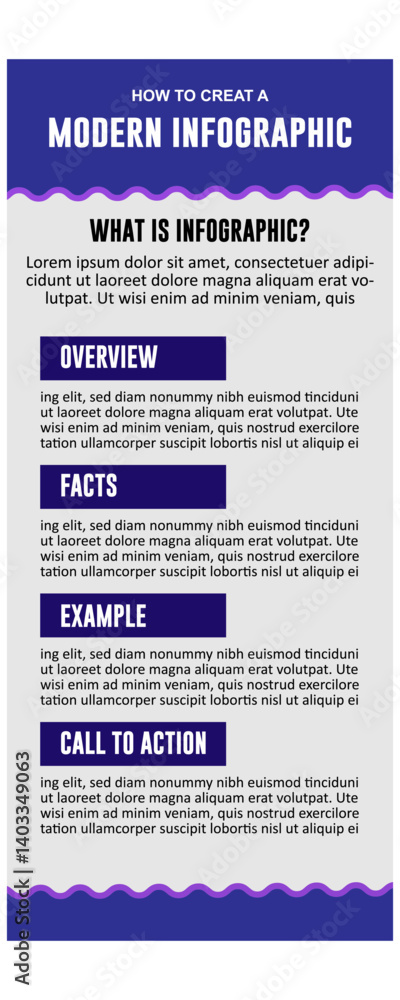 HOW TO CREAT A

MODERN INFOGRAPHIC

WHAT IS INFOGRAPHIC?

Lorem ipsum dolor sit amet, consectetuer adipicidunt ut laoreet dolore magna aliquam erat volutpat. Ut wisi enim ad minim veniam, quis

OVERVIEW

ing elit, sed diam nonummy nibh euismod tinciduni ut laoreet dolore magna aliquam erat volutpat. Ute wisi enim ad minim veniam, quis nostrud exercilore tation ullamcorper suscipit lobortis nisl ut aliquip ei

FACTS

ing elit, sed diam nonummy nibh euismod tinciduni ut laoreet dolore magna aliquam erat volutpat. Ute wisi enim ad minim veniam, quis nostrud exercilore tation ullamcorper suscipit lobortis nisl ut aliquip ei

EXAMPLE

ing elit, sed diam nonummy nibh euismod tinciduni ut laoreet dolore magna aliquam erat volutpat. Ute wisi enim ad minim veniam, quis nostrud exercilore tation ullamcorper suscipit lobortis nisl ut aliquip ei

CALL TO ACTION

ing elit, sed diam nonummy nibh euismod tinciduni ut laoreet dolore magna aliquam erat volutpat. Ute wisi enim ad minim veniam, quis nostrud exercilore tation ullamcorper suscipit lobortis nisl ut aliquip ei

Adobe Stock | #1403349063